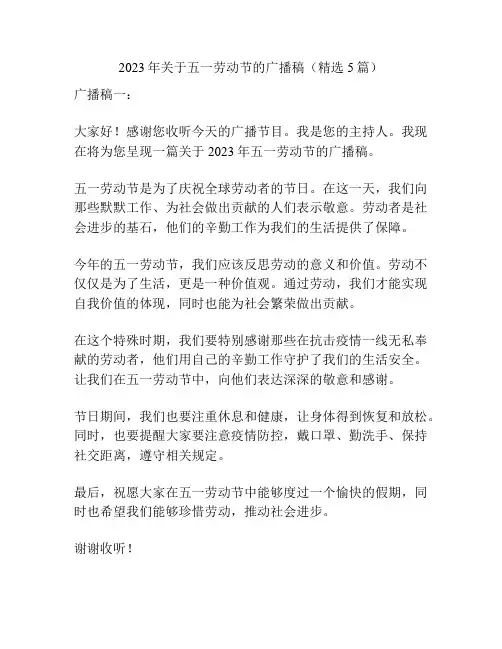 2023 年关于五一劳动节的广播稿（精选 5 篇）

广播稿一：

大家好！感谢您收听今天的广播节目。我是您的主持人。我现在将为您呈现一篇关于 2023 年五一劳动节的广播稿。

五一劳动节是为了庆祝全球劳动者的节日。在这一天，我们向那些默默工作、为社会做出贡献的人们表示敬意。劳动者是社会进步的基石，他们的辛勤工作为我们的生活提供了保障。

今年的五一劳动节，我们应该反思劳动的意义和价值。劳动不仅仅是为了生活，更是一种价值观。通过劳动，我们才能实现自我价值的体现，同时也能为社会繁荣做出贡献。

在这个特殊时期，我们要特别感谢那些在抗击疫情一线无私奉献的劳动者，他们用自己的辛勤工作守护了我们的生活安全。让我们在五一劳动节中，向他们表达深深的敬意和感谢。

节日期间，我们也要注重休息和健康，让身体得到恢复和放松。同时，也要提醒大家要注意疫情防控，戴口罩、勤洗手、保持社交距离，遵守相关规定。

最后，祝愿大家在五一劳动节中能够度过一个愉快的假期，同时也希望我们能够珍惜劳动，推动社会进步。

谢谢收听！